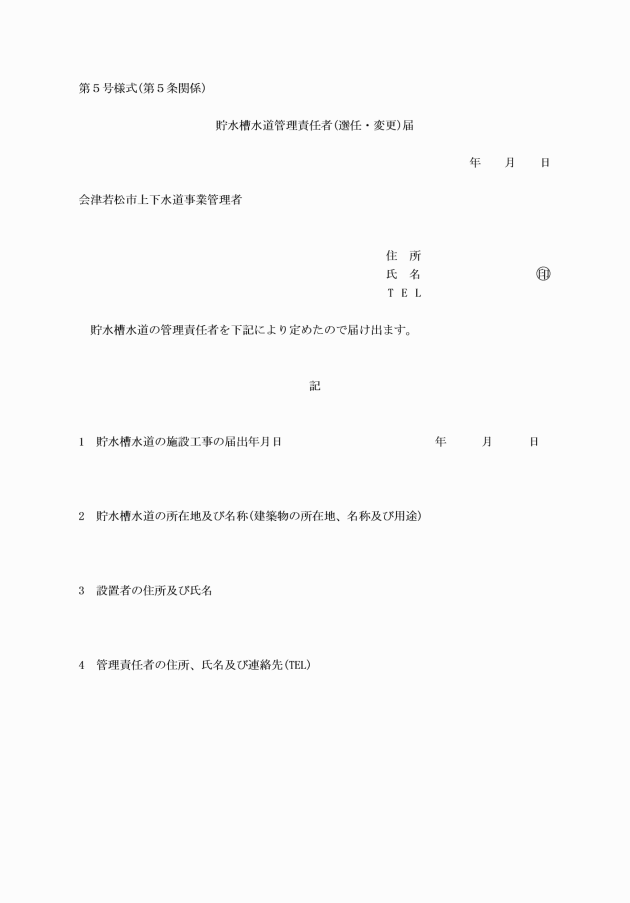 第５号様式（第５条関係）

貯水槽水道管理責任者（選任・変更）届

年　月　日

会津若松市上下水道事業管理者

住　所
氏　名　　　　　　㊞
ＴＥＬ

貯水槽水道の管理責任者を下記により定めたので届け出ます。

記

1　貯水槽水道の施設工事の届出年月日　　　　年　月　日

2　貯水槽水道の所在地及び名称（建築物の所在地、名称及び用途）

3　設置者の住所及び氏名

4　管理責任者の住所、氏名及び連絡先（TEL）